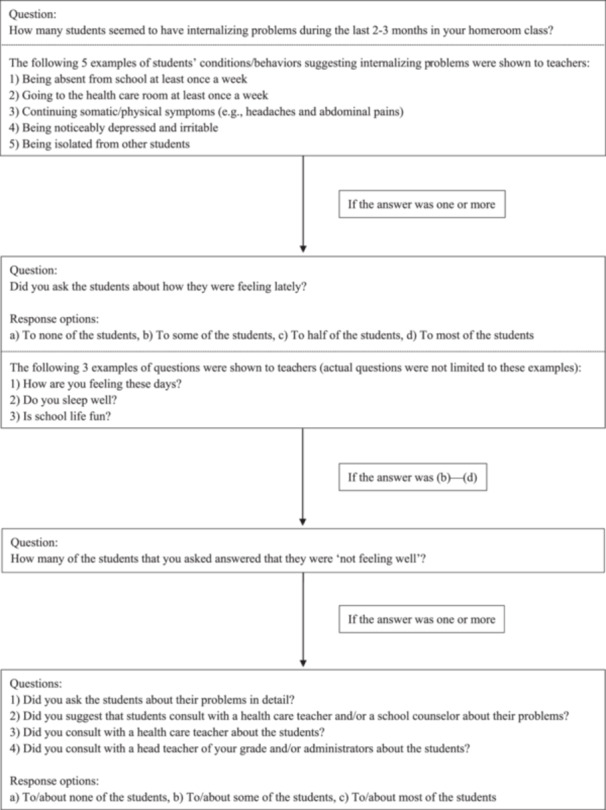 Question:
How many students seemed to have internalizing problems during the last 2-3 months in your homeroom class?

The following 5 examples of students' conditions/behaviors suggesting internalizing problems were shown to teachers:
1) Being absent from school at least once a week
2) Going to the health care room at least once a week
3) Continuing somatic/physical symptoms (e.g., headaches and abdominal pains)
4) Being noticeably depressed and irritable
5) Being isolated from other students

If the answer was one or more

Question:
Did you ask the students about how they were feeling lately?

Response options:
a) To none of the students, b) To some of the students, c) To half of the students, d) To most of the students

The following 3 examples of questions were shown to teachers (actual questions were not limited to these examples):
1) How are you feeling these days?
2) Do you sleep well?
3) Is school life fun?

If the answer was (b)—(d)

Question:
How many of the students that you asked answered that they were 'not feeling well'?

If the answer was one or more

Questions:
1) Did you ask the students about their problems in detail?
2) Did you suggest that students consult with a health care teacher and/or a school counselor about their problems?
3) Did you consult with a health care teacher about the students?
4) Did you consult with a head teacher of your grade and/or administrators about the students?

Response options:
a) To/about none of the students, b) To/about some of the students, c) To/about most of the students